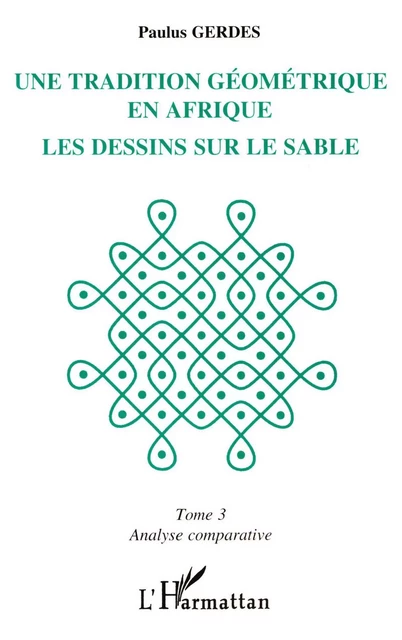 Paulus GERDES

UNE TRADITION GÉOMÉTRIQUE EN AFRIQUE

LES DESSINS SUR LE SABLE

Tome 3

Analyse comparative

L'Harmattan